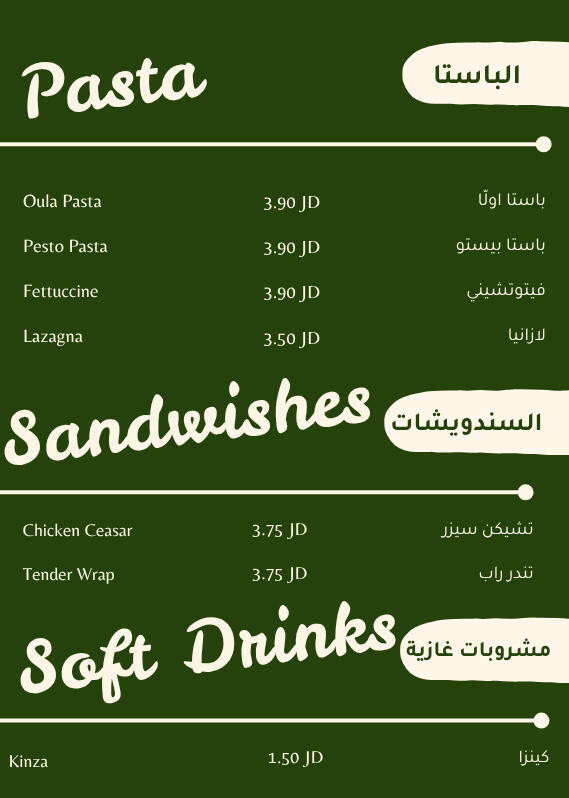 Pasta

الباستا

Oula Pasta 3.90 JD باستا اولّا

Pesto Pasta 3.90 JD باستا بيستو

Fettuccine 3.90 JD فيتوتشيني

Lazagna 3.50 JD لازانيا

Sandwishes

السندويشات

Chicken Ceasar 3.75 JD تشيكن سيزر

Tender Wrap 3.75 JD تندر راب

Soft Drinks

مشروبات غازية

Kinza 1.50 JD كينزا